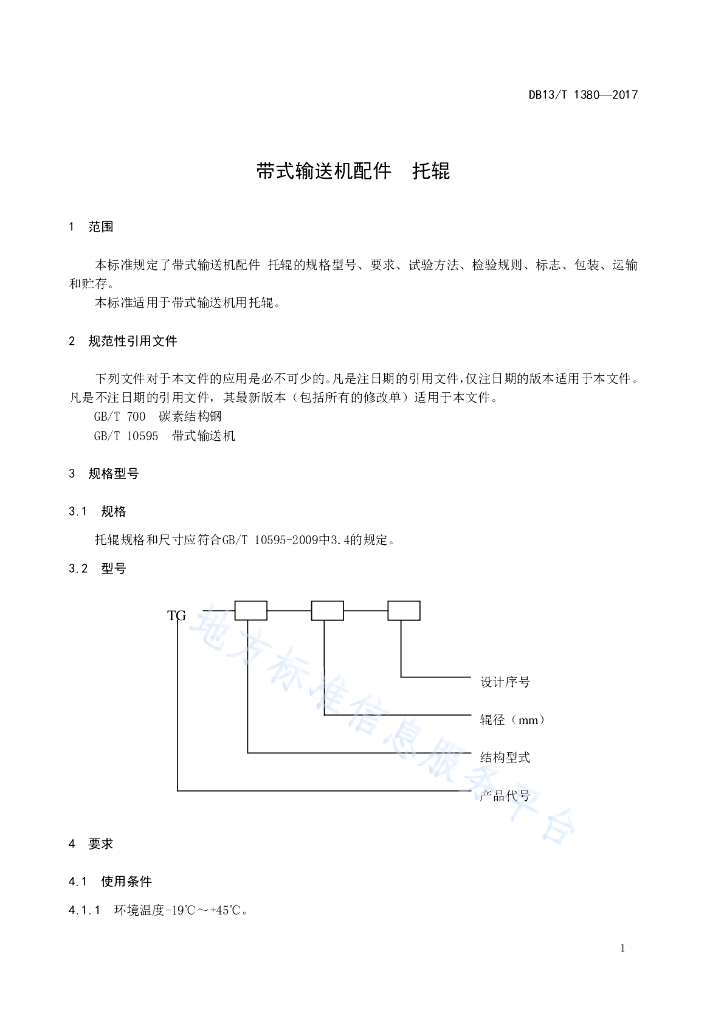 DB13/T 1380—2017

带式输送机配件　托辊

1　范围

本标准规定了带式输送机配件 托辊的规格型号、要求、试验方法、检验规则、标志、包装、运输和贮存。

本标准适用于带式输送机用托辊。

2　规范性引用文件

下列文件对于本文件的应用是必不可少的。凡是注日期的引用文件，仅注日期的版本适用于本文件。凡是不注日期的引用文件，其最新版本（包括所有的修改单）适用于本文件。

GB/T 700　碳素结构钢

GB/T 10595　带式输送机

3　规格型号

3.1　规格

托辊规格和尺寸应符合GB/T 10595-2009中3.4的规定。

3.2　型号

TG

设计序号

辊径（mm）

结构型式

产品代号

地方标准信息服务平台

4　要求

4.1　使用条件

4.1.1　环境温度-19℃～+45℃。

1